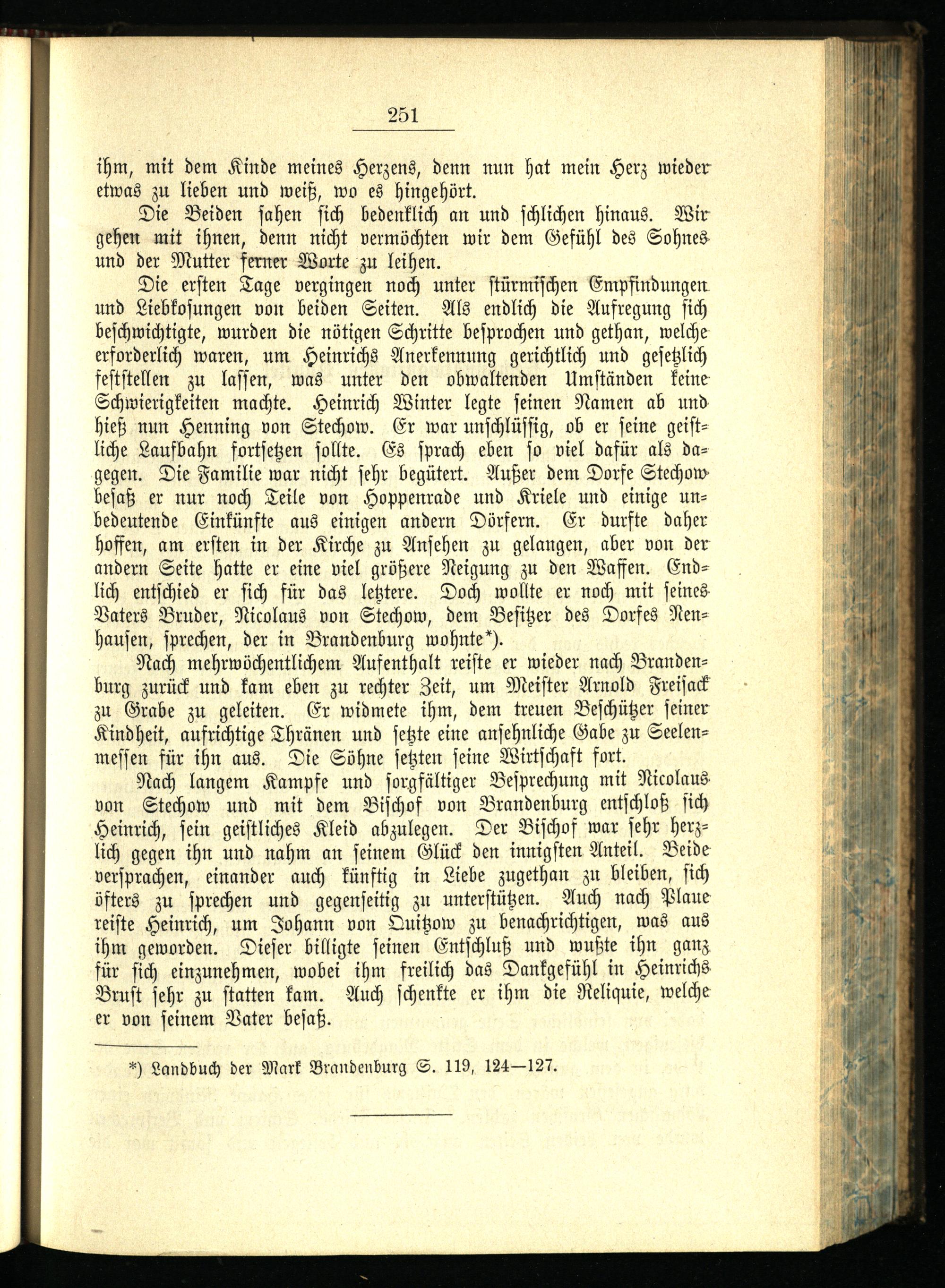 251

ihm, mit dem Kinde meines Herzens, denn nun hat mein Herz wieder etwas zu lieben und weiß, wo es hingehört.

Die Beiden sahen sich bedenklich an und schlichen hinaus. Wir gehen mit ihnen, denn nicht vermöchten wir dem Gefühl des Sohnes und der Mutter ferner Worte zu leihen.

Die ersten Tage vergingen noch unter stürmischen Empfindungen und Liebkosungen von beiden Seiten. Als endlich die Aufregung sich beschwichtigte, wurden die nötigen Schritte besprochen und gethan, welche erforderlich waren, um Heinrichs Anerkennung gerichtlich und gesetzlich feststellen zu lassen, was unter den obwaltenden Umständen keine Schwierigkeiten machte. Heinrich Winter legte seinen Namen ab und hieß nun Henning von Stechow. Er war unschlüssig, ob er seine geistliche Laufbahn fortsetzen sollte. Es sprach eben so viel dafür als dagegen. Die Familie war nicht sehr begütert. Außer dem Dorfe Stechow besaß er nur noch Teile von Hoppenrade und Kriele und einige unbedeutende Einkünfte aus einigen andern Dörfern. Er durfte daher hoffen, am ersten in der Kirche zu Ansehen zu gelangen, aber von der andern Seite hatte er eine viel größere Neigung zu den Waffen. Endlich entschied er sich für das letztere. Doch wollte er noch mit seines Vaters Bruder, Nicolaus von Stechow, dem Besitzer des Dorfes Nenhausen, sprechen, der in Brandenburg wohnte*).

Nach mehrwöchentlichem Aufenthalt reiste er wieder nach Brandenburg zurück und kam eben zu rechter Zeit, um Meister Arnold Freisack zu Grabe zu geleiten. Er widmete ihm, dem treuen Beschützer seiner Kindheit, aufrichtige Thränen und setzte eine ansehnliche Gabe zu Seelenmessen für ihn aus. Die Söhne setzten seine Wirtschaft fort.

Nach langem Kampfe und sorgfältiger Besprechung mit Nicolaus von Stechow und mit dem Bischof von Brandenburg entschloß sich Heinrich, sein geistliches Kleid abzulegen. Der Bischof war sehr herzlich gegen ihn und nahm an seinem Glück den innigsten Anteil. Beide versprachen, einander auch künftig in Liebe zugethan zu bleiben, sich öfters zu sprechen und gegenseitig zu unterstützen. Auch nach Plaue reiste Heinrich, um Johann von Quitzow zu benachrichtigen, was aus ihm geworden. Dieser billigte seinen Entschluß und wußte ihn ganz für sich einzunehmen, wobei ihm freilich das Dankgefühl in Heinrichs Brust sehr zu statten kam. Auch schenkte er ihm die Reliquie, welche er von seinem Vater besaß.

*) Landbuch der Mark Brandenburg S. 119, 124—127.